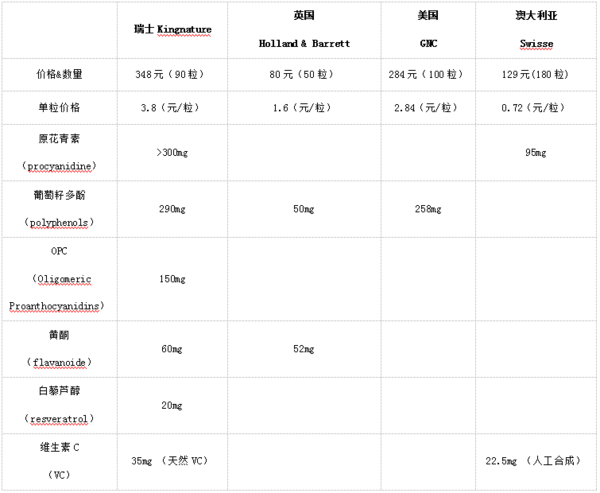 |  | 瑞士 Kingnature | 英国 Holland & Barrett | 美国 GNC | 澳大利亚 Swisse |
|---|---|---|---|---|
| 价格&数量 | 348元（90粒） | 80元（50粒） | 284元（100粒） | 129元(180粒) |
| 单粒价格 | 3.8（元/粒） | 1.6（元/粒） | 2.84（元/粒） | 0.72（元/粒） |
| 原花青素（procyanidine） | >300mg |  |  | 95mg |
| 葡萄籽多酚（polyphenols） | 290mg | 50mg | 258mg |  |
| OPC（Oligomeric Proanthocyanidins） | 150mg |  |  |  |
| 黄酮（flavanoide） | 60mg | 52mg |  |  |
| 白藜芦醇（resveratrol） | 20mg |  |  |  |
| 维生素 C（VC） | 35mg （天然 VC） |  |  | 22.5mg （人工合成） |